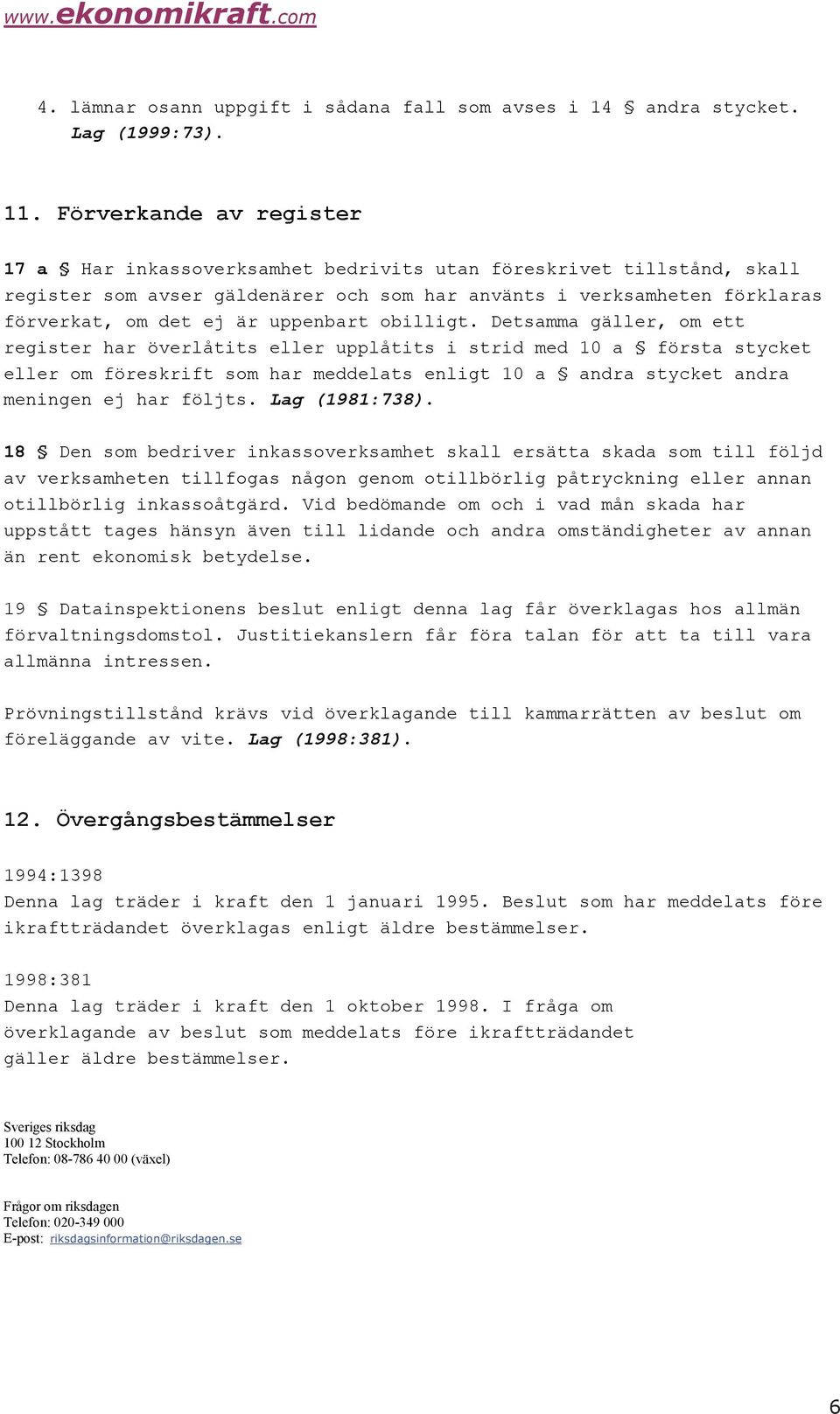 www.ekonomikraft.com

4. lämnar osann uppgift i sådana fall som avses i 14 § andra stycket. Lag (1999:73).

11. Förverkande av register

17 a § Har inkassoverksamhet bedrivits utan föreskrivet tillstånd, skall register som avser gäldenärer och som har använts i verksamheten förklaras förverkat, om det ej är uppenbart obilligt. Detsamma gäller, om ett register har överlåtits eller upplåtits i strid med 10 a § första stycket eller om föreskrift som har meddelats enligt 10 a § andra stycket andra meningen ej har följts. Lag (1981:738).

18 § Den som bedriver inkassoverksamhet skall ersätta skada som till följd av verksamheten tillfogas någon genom otillbörlig påtryckning eller annan otillbörlig inkassoåtgärd. Vid bedömande om och i vad mån skada har uppstått tages hänsyn även till lidande och andra omständigheter av annan än rent ekonomisk betydelse.

19 § Datainspektionens beslut enligt denna lag får överklagas hos allmän förvaltningsdomstol. Justitiekanslern får föra talan för att ta till vara allmänna intressen.

Prövningstillstånd krävs vid överklagande till kammarrätten av beslut om föreläggande av vite. Lag (1998:381).

12. Övergångsbestämmelser

1994:1398
Denna lag träder i kraft den 1 januari 1995. Beslut som har meddelats före ikraftträdandet överklagas enligt äldre bestämmelser.

1998:381
Denna lag träder i kraft den 1 oktober 1998. I fråga om överklagande av beslut som meddelats före ikraftträdandet gäller äldre bestämmelser.

Sveriges riksdag
100 12 Stockholm
Telefon: 08-786 40 00 (växel)

Frågor om riksdagen
Telefon: 020-349 000
E-post: riksdagsinformation@riksdagen.se

6